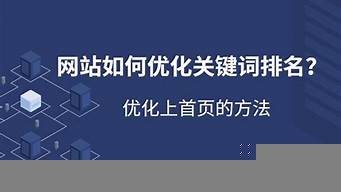 网站如何优化关键词排名？

优化上首页的方法